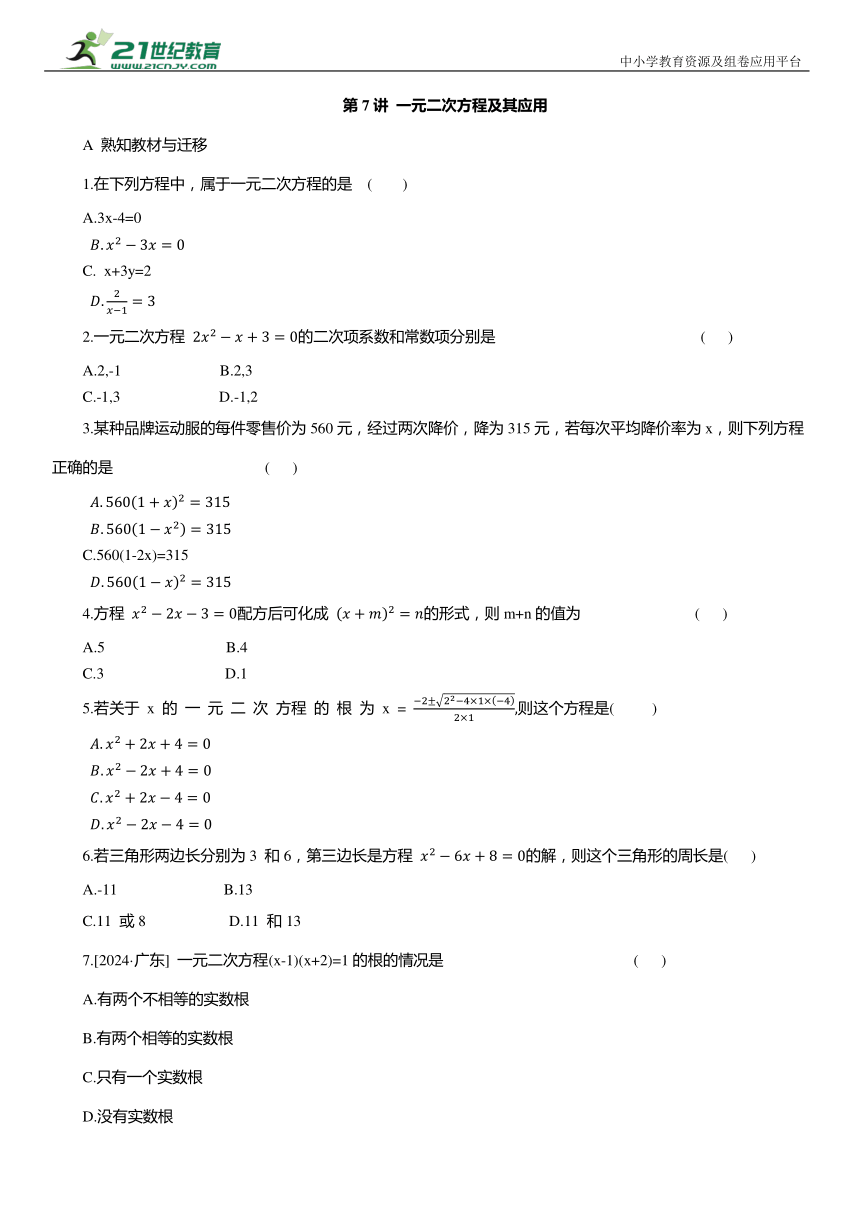 21世纪教育
www.21cnjy.com
中小学教育资源及组卷应用平台

第 7 讲 一元二次方程及其应用

A 熟知教材与迁移

1.在下列方程中，属于一元二次方程的是 （　　）

A.3x-4=0

$B.x^2-3x=0$

C. x+3y=2

$D.\frac{2}{x-1}=3$

2.一元二次方程 $2x^2-x+3=0$的二次项系数和常数项分别是 （　）

A.2,-1　　B.2,3

C.-1,3　　D.-1,2

3.某种品牌运动服的每件零售价为 560 元，经过两次降价，降为 315 元，若每次平均降价率为 x，则下列方程正确的是 （　）

$A.560(1+x)^2=315$

$B.560(1-x^2)=315$

C.560(1-2x)=315

$D.560(1-x)^2=315$

4.方程 $x^2-2x-3=0$配方后可化成 $(x+m)^2=n$的形式，则 m+n 的值为 （　）

A.5　　B.4

C.3　　D.1

5.若关于 x 的 一 元 二 次 方程 的 根 为 x = $\frac{-2\pm\sqrt{2^2-4\times1\times(-4)}}{2\times1}$,则这个方程是(　　)

$A.x^2+2x+4=0$

$B.x^2-2x+4=0$

$C.x^2+2x-4=0$

$D.x^2-2x-4=0$

6.若三角形两边长分别为 3 和 6，第三边长是方程 $x^2-6x+8=0$的解，则这个三角形的周长是(　)

A.-11　　B.13

C.11 或 8　　D.11 和 13

7.[2024·广东] 一元二次方程(x-1)(x+2)=1 的根的情况是 （　）

A.有两个不相等的实数根

B.有两个相等的实数根

C.只有一个实数根

D.没有实数根